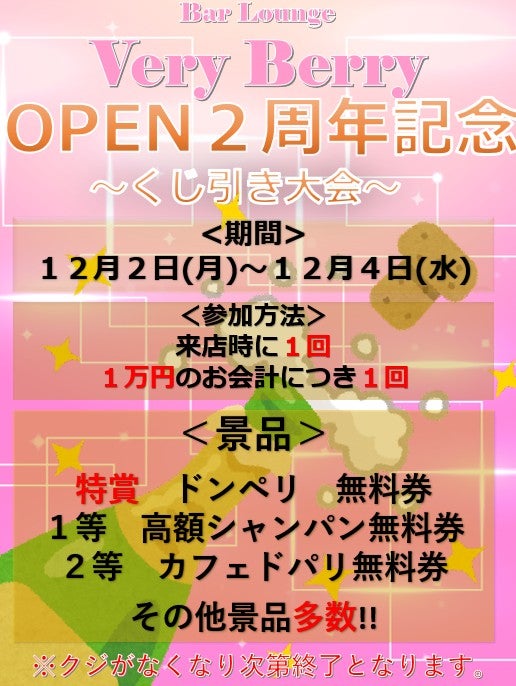 Bar Lounge
Very Berry
OPEN２周年記念
～くじ引き大会～

<期間>
１２月２日(月)～１２月４日(水)

<参加方法>
来店時に１回
１万円のお会計につき１回

＜景品＞
特賞　ドンペリ　無料券
１等　高額シャンパン無料券
２等　カフェドパリ無料券

その他景品多数!!

※クジがなくなり次第終了となります。